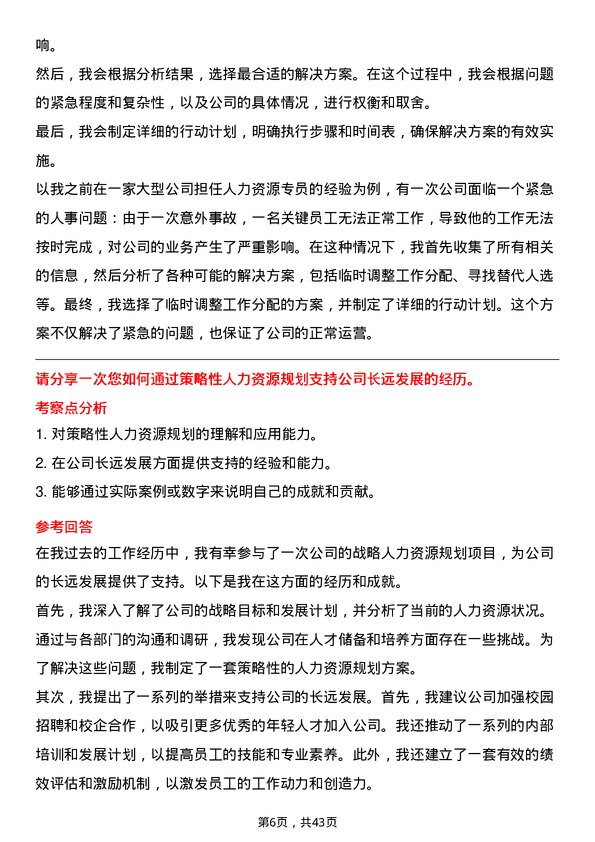 响。

然后，我会根据分析结果，选择最合适的解决方案。在这个过程中，我会根据问题的紧急程度和复杂性，以及公司的具体情况，进行权衡和取舍。

最后，我会制定详细的行动计划，明确执行步骤和时间表，确保解决方案的有效实施。

以我之前在一家大型公司担任人力资源专员的经验为例，有一次公司面临一个紧急的人事问题：由于一次意外事故，一名关键员工无法正常工作，导致他的工作无法按时完成，对公司的业务产生了严重影响。在这种情况下，我首先收集了所有相关的信息，然后分析了各种可能的解决方案，包括临时调整工作分配、寻找替代人选等。最终，我选择了临时调整工作分配的方案，并制定了详细的行动计划。这个方案不仅解决了紧急的问题，也保证了公司的正常运营。

请分享一次您如何通过策略性人力资源规划支持公司长远发展的经历。

考察点分析

1. 对策略性人力资源规划的理解和应用能力。

2. 在公司长远发展方面提供支持的经验和能力。

3. 能够通过实际案例或数字来说明自己的成就和贡献。

参考回答

在我过去的工作经历中，我有幸参与了一次公司的战略人力资源规划项目，为公司的长远发展提供了支持。以下是我在这方面的经历和成就。

首先，我深入了解了公司的战略目标和发展计划，并分析了当前的人力资源状况。通过与各部门的沟通和调研，我发现公司在人才储备和培养方面存在一些挑战。为了解决这些问题，我制定了一套策略性的人力资源规划方案。

其次，我提出了一系列的举措来支持公司的长远发展。首先，我建议公司加强校园招聘和校企合作，以吸引更多优秀的年轻人才加入公司。我还推动了一系列的内部培训和发展计划，以提高员工的技能和专业素养。此外，我还建立了一套有效的绩效评估和激励机制，以激发员工的工作动力和创造力。

第6页，共43页